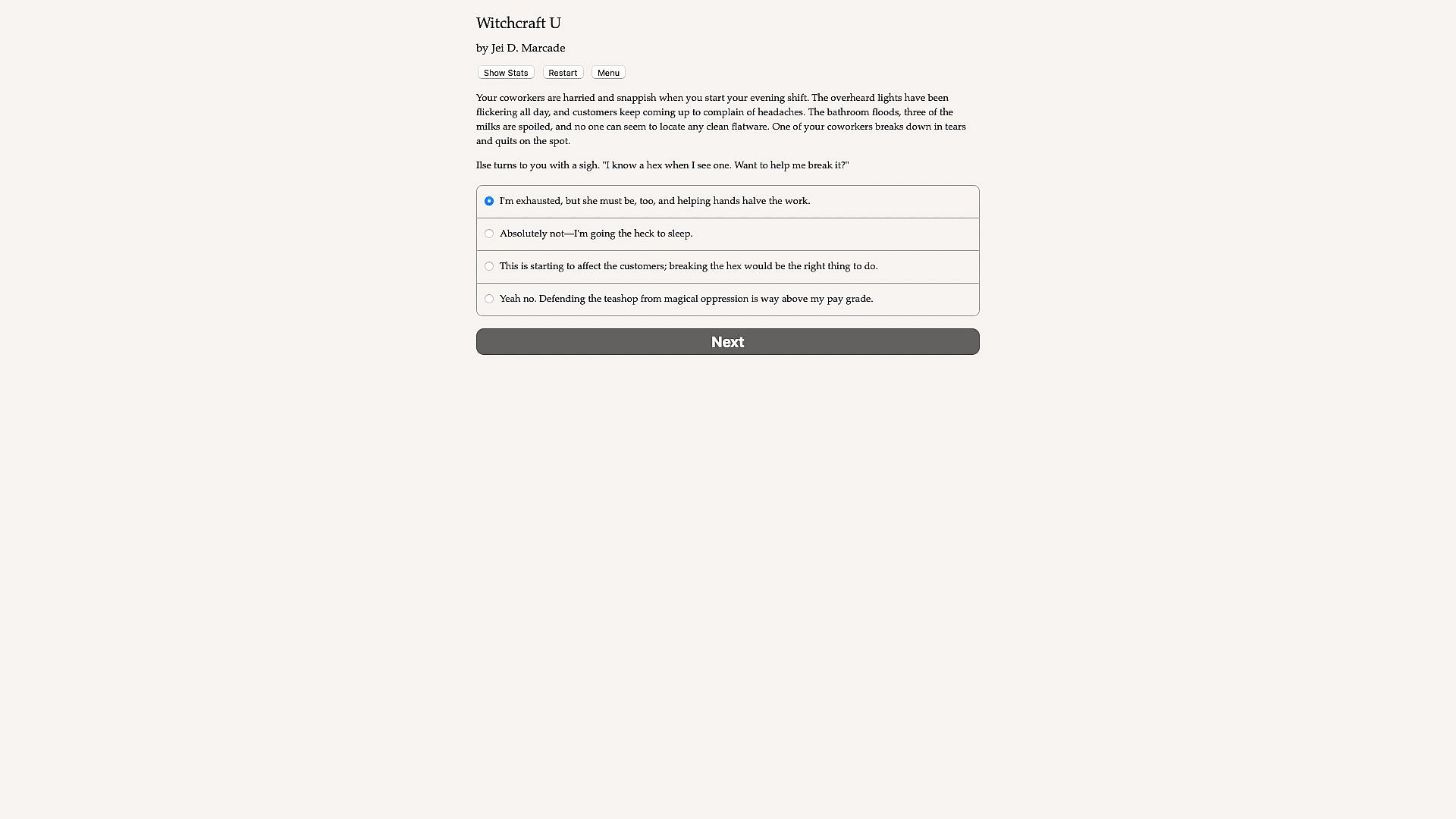 Witchcraft U

by Jei D. Marcade

Show Stats Restart Menu

Your coworkers are harried and snappish when you start your evening shift. The overheard lights have been flickering all day, and customers keep coming up to complain of headaches. The bathroom floods, three of the milks are spoiled, and no one can seem to locate any clean flatware. One of your coworkers breaks down in tears and quits on the spot.

Ilse turns to you with a sigh. "I know a hex when I see one. Want to help me break it?"

I'm exhausted, but she must be, too, and helping hands halve the work.

Absolutely not—I'm going the heck to sleep.

This is starting to affect the customers; breaking the hex would be the right thing to do.

Yeah no. Defending the teashop from magical oppression is way above my pay grade.

Next